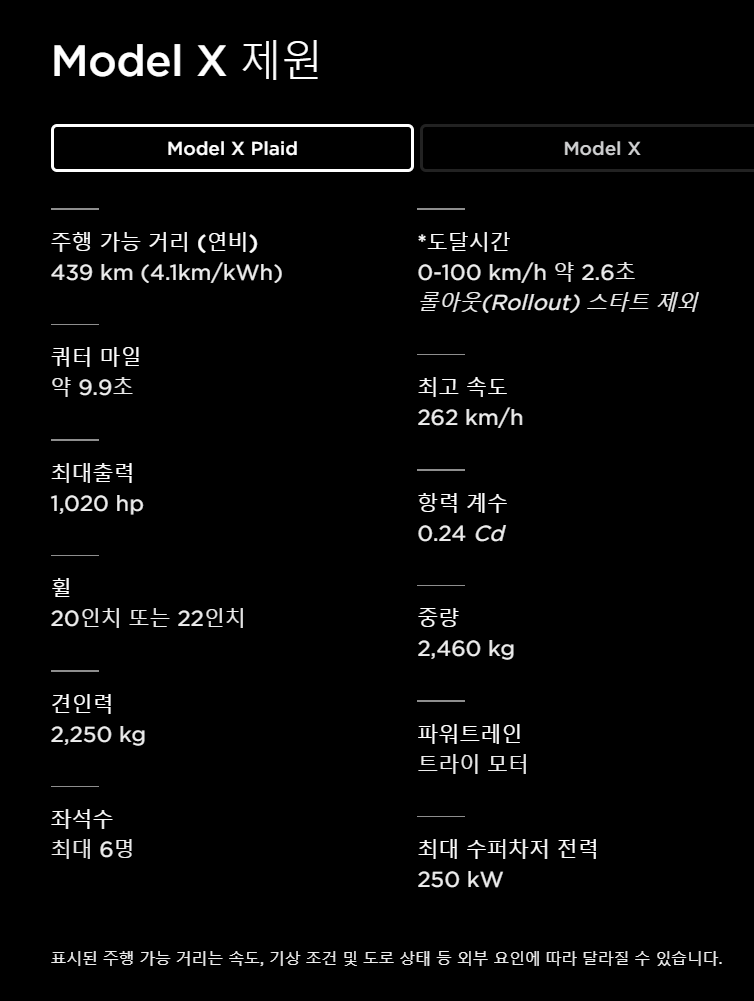 Model X 제원

Model X Plaid

Model X

주행 가능 거리 (연비)
439 km (4.1km/kWh)

쿼터 마일
약 9.9초

최대출력
1,020 hp

휠
20인치 또는 22인치

견인력
2,250 kg

좌석수
최대 6명

*도달시간
0-100 km/h 약 2.6초
롤아웃(Rollout) 스타트 제외

최고 속도
262 km/h

항력 계수
0.24 Cd

중량
2,460 kg

파워트레인
트라이 모터

최대 수퍼차저 전력
250 kW

표시된 주행 가능 거리는 속도, 기상 조건 및 도로 상태 등 외부 요인에 따라 달라질 수 있습니다.